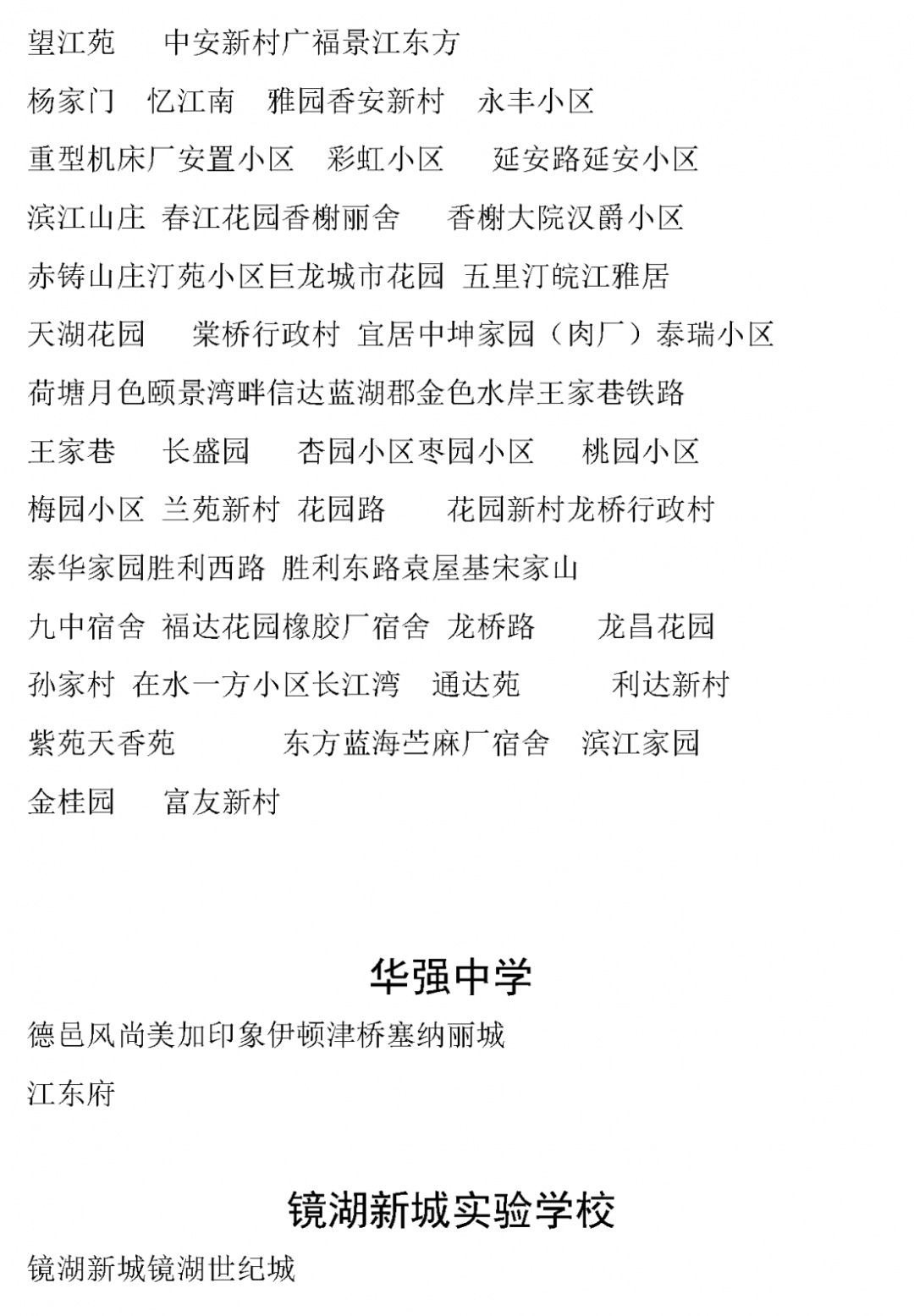 望江苑 中安新村广福景江东方

杨家门 忆江南 雅园香安新村 永丰小区

重型机床厂安置小区 彩虹小区 延安路延安小区

滨江山庄 春江花园香榭丽舍 香榭大院汉爵小区

赤铸山庄汀苑小区巨龙城市花园 五里汀皖江雅居

天湖花园 棠桥行政村 宜居中坤家园（肉厂）泰瑞小区

荷塘月色颐景湾畔信达蓝湖郡金色水岸王家巷铁路

王家巷 长盛园 杏园小区枣园小区 桃园小区

梅园小区 兰苑新村 花园路 花园新村龙桥行政村

泰华家园胜利西路 胜利东路袁屋基宋家山

九中宿舍 福达花园橡胶厂宿舍 龙桥路 龙昌花园

孙家村 在水一方小区长江湾 通达苑 利达新村

紫苑天香苑 东方蓝海苎麻厂宿舍 滨江家园

金桂园 富友新村

华强中学

德邑风尚美加印象伊顿津桥塞纳丽城

江东府

镜湖新城实验学校

镜湖新城镜湖世纪城